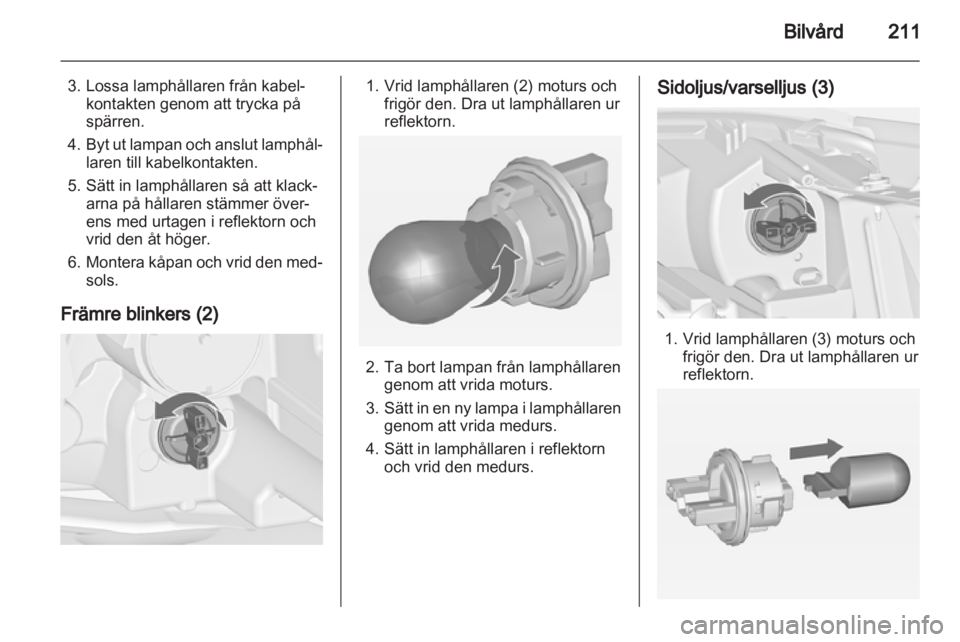 Bilvård 211

3. Lossa lamphållaren från kabelkontakten genom att trycka på spärren.

4. Byt ut lampan och anslut lamphållaren till kabelkontakten.

5. Sätt in lamphållaren så att klackarna på hållaren stämmer överens med urtagen i reflektorn och vrid den åt höger.

6. Montera kåpan och vrid den medsols.

Främre blinkers (2)

1. Vrid lamphållaren (2) moturs och frigör den. Dra ut lamphållaren ur reflektorn.

2. Ta bort lampan från lamphållaren genom att vrida moturs.

3. Sätt in en ny lampa i lamphållaren genom att vrida medurs.

4. Sätt in lamphållaren i reflektorn och vrid den medurs.

Sidoljus/varselljus (3)

1. Vrid lamphållaren (3) moturs och frigör den. Dra ut lamphållaren ur reflektorn.

carmanualsonline.info